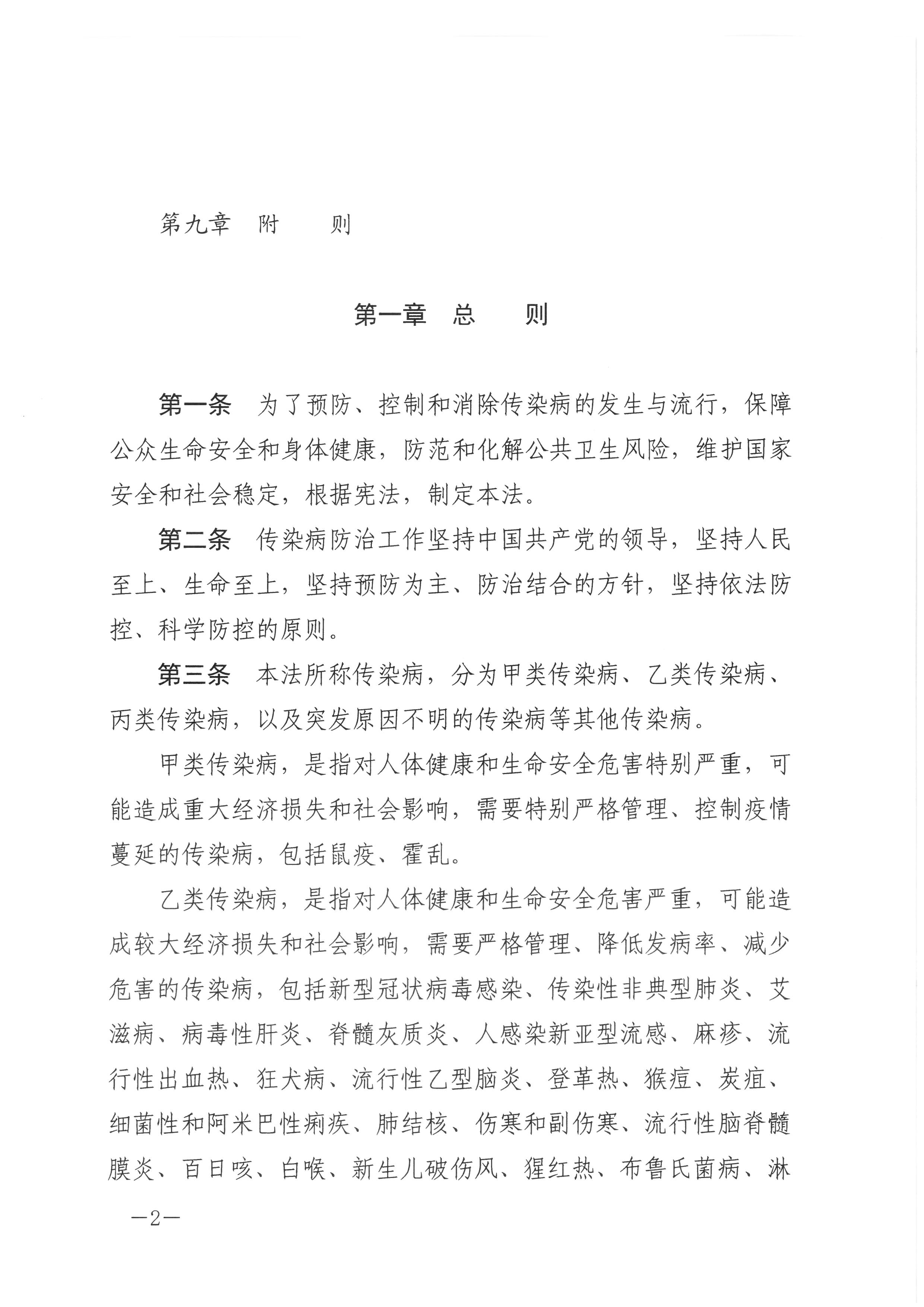 第九章　附　　则

第一章　总　　则

第一条　为了预防、控制和消除传染病的发生与流行，保障公众生命安全和身体健康，防范和化解公共卫生风险，维护国家安全和社会稳定，根据宪法，制定本法。

第二条　传染病防治工作坚持中国共产党的领导，坚持人民至上、生命至上，坚持预防为主、防治结合的方针，坚持依法防控、科学防控的原则。

第三条　本法所称传染病，分为甲类传染病、乙类传染病、丙类传染病，以及突发原因不明的传染病等其他传染病。

甲类传染病，是指对人体健康和生命安全危害特别严重，可能造成重大经济损失和社会影响，需要特别严格管理、控制疫情蔓延的传染病，包括鼠疫、霍乱。

乙类传染病，是指对人体健康和生命安全危害严重，可能造成较大经济损失和社会影响，需要严格管理、降低发病率、减少危害的传染病，包括新型冠状病毒感染、传染性非典型肺炎、艾滋病、病毒性肝炎、脊髓灰质炎、人感染新亚型流感、麻疹、流行性出血热、狂犬病、流行性乙型脑炎、登革热、猴痘、炭疽、细菌性和阿米巴性痢疾、肺结核、伤寒和副伤寒、流行性脑脊髓膜炎、百日咳、白喉、新生儿破伤风、猩红热、布鲁氏菌病、淋

—2—